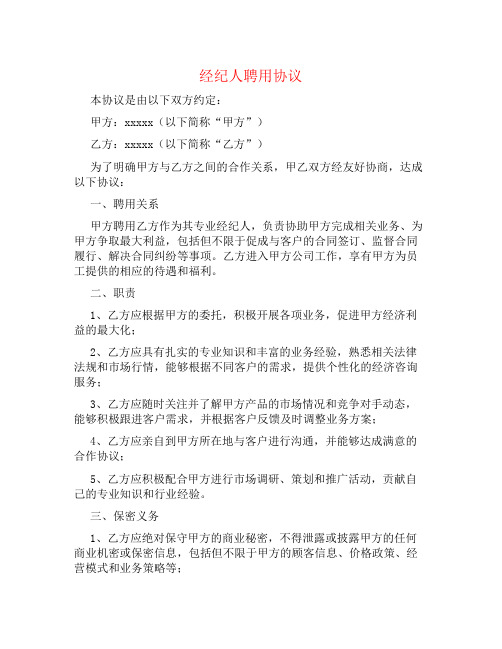 经纪人聘用协议

本协议是由以下双方约定：

甲方：xxxxx（以下简称“甲方”）

乙方：xxxxx（以下简称“乙方”）

为了明确甲方与乙方之间的合作关系，甲乙双方经友好协商，达成以下协议：

一、聘用关系

甲方聘用乙方作为其专业经纪人，负责协助甲方完成相关业务、为甲方争取最大利益，包括但不限于促成与客户的合同签订、监督合同履行、解决合同纠纷等事项。乙方进入甲方公司工作，享有甲方为员工提供的相应的待遇和福利。

二、职责

1、乙方应根据甲方的委托，积极开展各项业务，促进甲方经济利益的最大化；

2、乙方应具有扎实的专业知识和丰富的业务经验，熟悉相关法律法规和市场行情，能够根据不同客户的需求，提供个性化的经济咨询服务；

3、乙方应随时关注并了解甲方产品的市场情况和竞争对手动态，能够积极跟进客户需求，并根据客户反馈及时调整业务方案；

4、乙方应亲自到甲方所在地与客户进行沟通，并能够达成满意的合作协议；

5、乙方应积极配合甲方进行市场调研、策划和推广活动，贡献自己的专业知识和行业经验。

三、保密义务

1、乙方应绝对保守甲方的商业秘密，不得泄露或披露甲方的任何商业机密或保密信息，包括但不限于甲方的顾客信息、价格政策、经营模式和业务策略等；